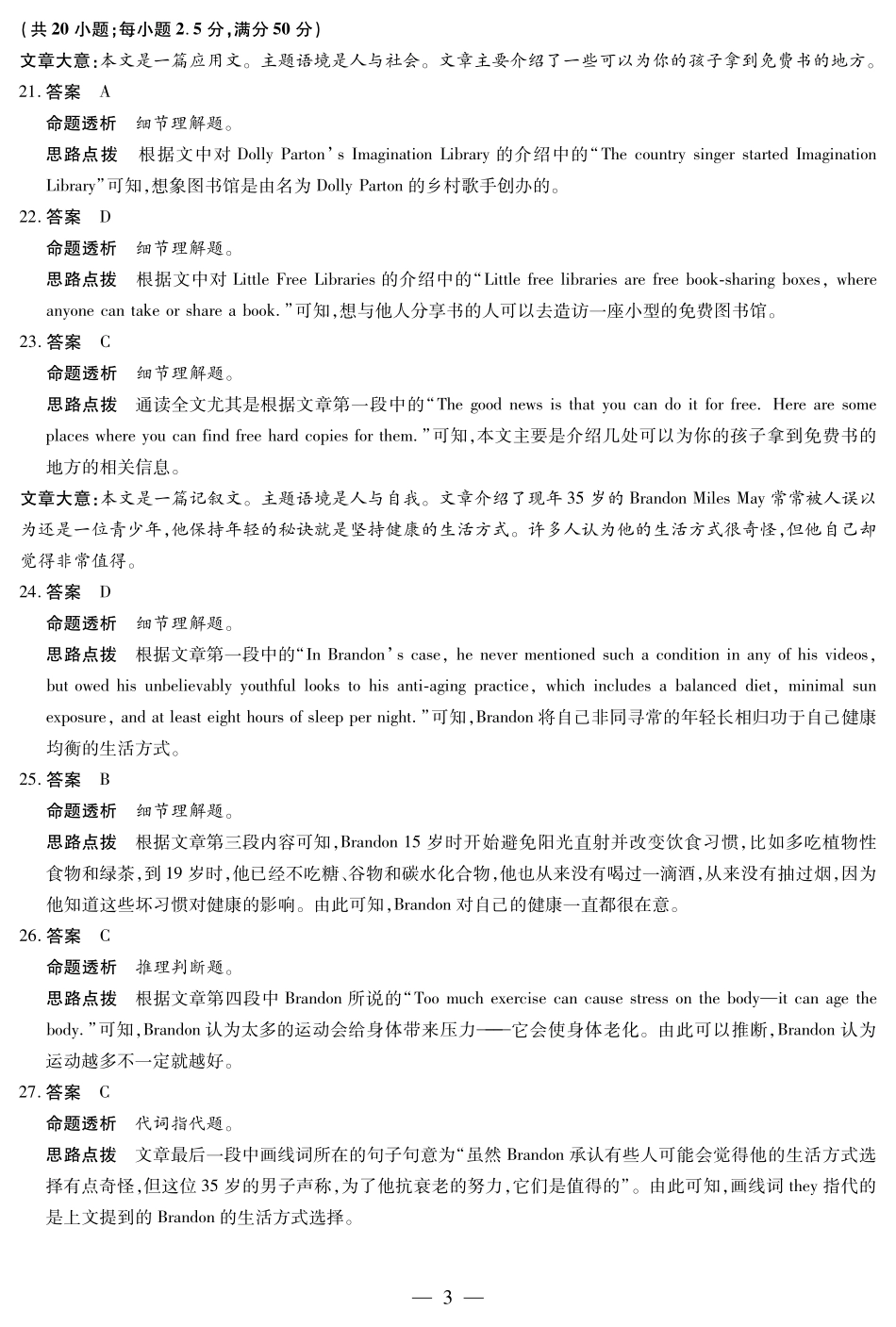 (共 20 小题;每小题 2.5 分,满分 50 分)

文章大意:本文是一篇应用文。主题语境是人与社会。文章主要介绍了一些可以为你的孩子拿到免费书的地方。

21. 答案　A

命题透析　细节理解题。

思路点拨　根据文中对 Dolly Parton's Imagination Library 的介绍中的"The country singer started Imagination Library"可知,想象图书馆是由名为 Dolly Parton 的乡村歌手创办的。

22. 答案　D

命题透析　细节理解题。

思路点拨　根据文中对 Little Free Libraries 的介绍中的"Little free libraries are free book-sharing boxes, where anyone can take or share a book."可知,想与他人分享书的人可以去造访一座小型的免费图书馆。

23. 答案　C

命题透析　细节理解题。

思路点拨　通读全文尤其是根据文章第一段中的"The good news is that you can do it for free. Here are some places where you can find free hard copies for them."可知,本文主要是介绍几处可以为你的孩子拿到免费书的地方的相关信息。

文章大意:本文是一篇记叙文。主题语境是人与自我。文章介绍了现年 35 岁的 Brandon Miles May 常常被人误以为还是一位青少年,他保持年轻的秘诀就是坚持健康的生活方式。许多人认为他的生活方式很奇怪,但他自己却觉得非常值得。

24. 答案　D

命题透析　细节理解题。

思路点拨　根据文章第一段中的"In Brandon's case, he never mentioned such a condition in any of his videos, but owed his unbelievably youthful looks to his anti-aging practice, which includes a balanced diet, minimal sun exposure, and at least eight hours of sleep per night."可知,Brandon 将自己非同寻常的年轻长相归功于自己健康均衡的生活方式。

25. 答案　B

命题透析　细节理解题。

思路点拨　根据文章第三段内容可知,Brandon 15 岁时开始避免阳光直射并改变饮食习惯,比如多吃植物性食物和绿茶,到 19 岁时,他已经不吃糖、谷物和碳水化合物,他也从来没有喝过一滴酒,从来没有抽过烟,因为他知道这些坏习惯对健康的影响。由此可知,Brandon 对自己的健康一直都很在意。

26. 答案　C

命题透析　推理判断题。

思路点拨　根据文章第四段中 Brandon 所说的"Too much exercise can cause stress on the body—it can age the body."可知,Brandon 认为太多的运动会给身体带来压力——它会使身体老化。由此可以推断,Brandon 认为运动越多不一定就越好。

27. 答案　C

命题透析　代词指代题。

思路点拨　文章最后一段中画线词所在的句子句意为"虽然 Brandon 承认有些人可能会觉得他的生活方式选择有点奇怪,但这位 35 岁的男子声称,为了他抗衰老的努力,它们是值得的"。由此可知,画线词 they 指代的是上文提到的 Brandon 的生活方式选择。

— 3 —